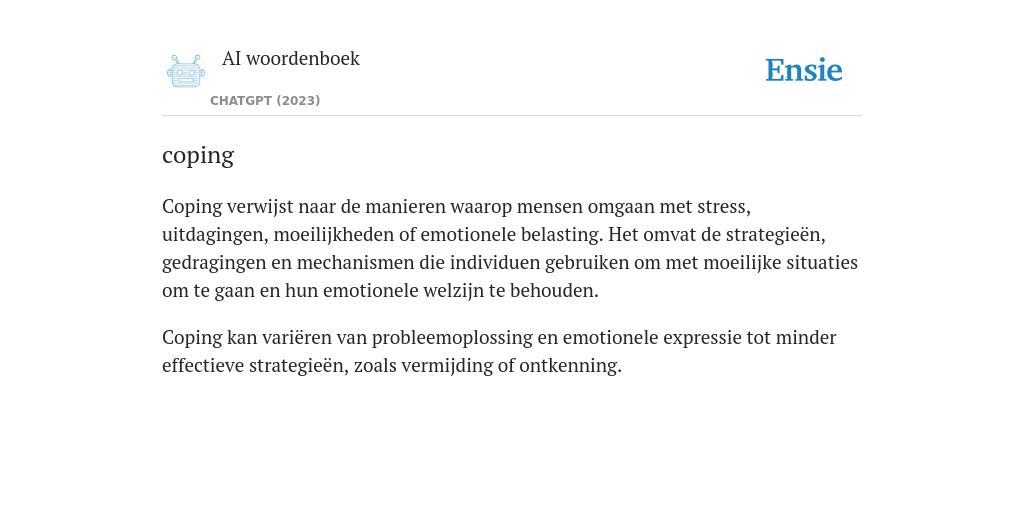 AI woordenboek

CHATGPT (2023)

Ensie

coping

Coping verwijst naar de manieren waarop mensen omgaan met stress, uitdagingen, moeilijkheden of emotionele belasting. Het omvat de strategieën, gedragingen en mechanismen die individuen gebruiken om met moeilijke situaties om te gaan en hun emotionele welzijn te behouden.

Coping kan variëren van probleemoplossing en emotionele expressie tot minder effectieve strategieën, zoals vermijding of ontkenning.